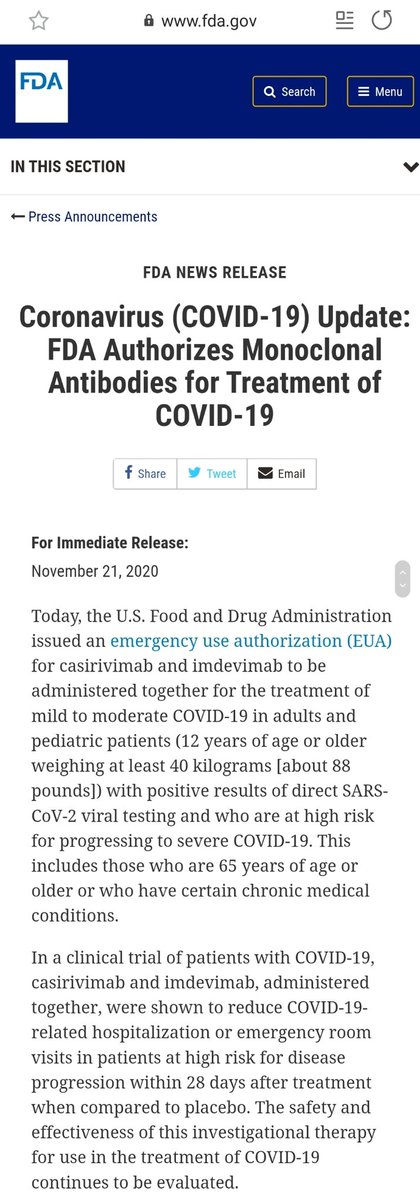 www.fda.gov

FDA

Search

Menu

IN THIS SECTION

Press Announcements

FDA NEWS RELEASE

Coronavirus (COVID-19) Update: FDA Authorizes Monoclonal Antibodies for Treatment of COVID-19

Share Tweet Email

For Immediate Release:
November 21, 2020

Today, the U.S. Food and Drug Administration issued an emergency use authorization (EUA) for casirivimab and imdevimab to be administered together for the treatment of mild to moderate COVID-19 in adults and pediatric patients (12 years of age or older weighing at least 40 kilograms [about 88 pounds]) with positive results of direct SARS-CoV-2 viral testing and who are at high risk for progressing to severe COVID-19. This includes those who are 65 years of age or older or who have certain chronic medical conditions.

In a clinical trial of patients with COVID-19, casirivimab and imdevimab, administered together, were shown to reduce COVID-19-related hospitalization or emergency room visits in patients at high risk for disease progression within 28 days after treatment when compared to placebo. The safety and effectiveness of this investigational therapy for use in the treatment of COVID-19 continues to be evaluated.